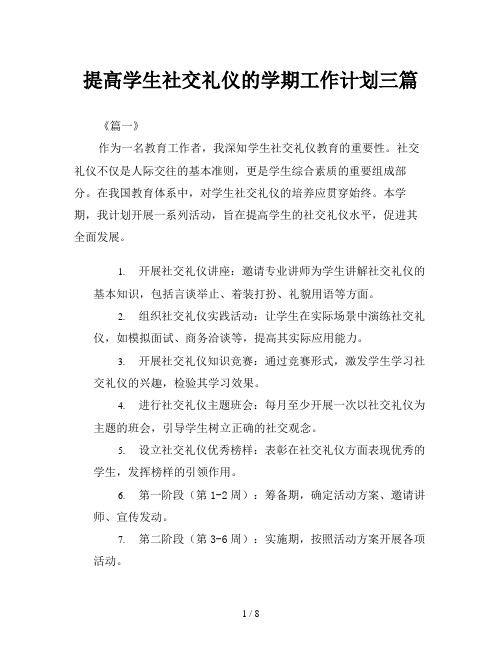 提高学生社交礼仪的学期工作计划三篇

《篇一》

作为一名教育工作者，我深知学生社交礼仪教育的重要性。社交礼仪不仅是人际交往的基本准则，更是学生综合素质的重要组成部分。在我国教育体系中，对学生社交礼仪的培养应贯穿始终。本学期，我计划开展一系列活动，旨在提高学生的社交礼仪水平，促进其全面发展。

1. 开展社交礼仪讲座：邀请专业讲师为学生讲解社交礼仪的基本知识，包括言谈举止、着装打扮、礼貌用语等方面。

2. 组织社交礼仪实践活动：让学生在实际场景中演练社交礼仪，如模拟面试、商务洽谈等，提高其实际应用能力。

3. 开展社交礼仪知识竞赛：通过竞赛形式，激发学生学习社交礼仪的兴趣，检验其学习效果。

4. 进行社交礼仪主题班会：每月至少开展一次以社交礼仪为主题的班会，引导学生树立正确的社交观念。

5. 设立社交礼仪优秀榜样：表彰在社交礼仪方面表现优秀的学生，发挥榜样的引领作用。

6. 第一阶段（第 1-2 周）：筹备期，确定活动方案、邀请讲师、宣传发动。

7. 第二阶段（第 3-6 周）：实施期，按照活动方案开展各项活动。

1 / 8